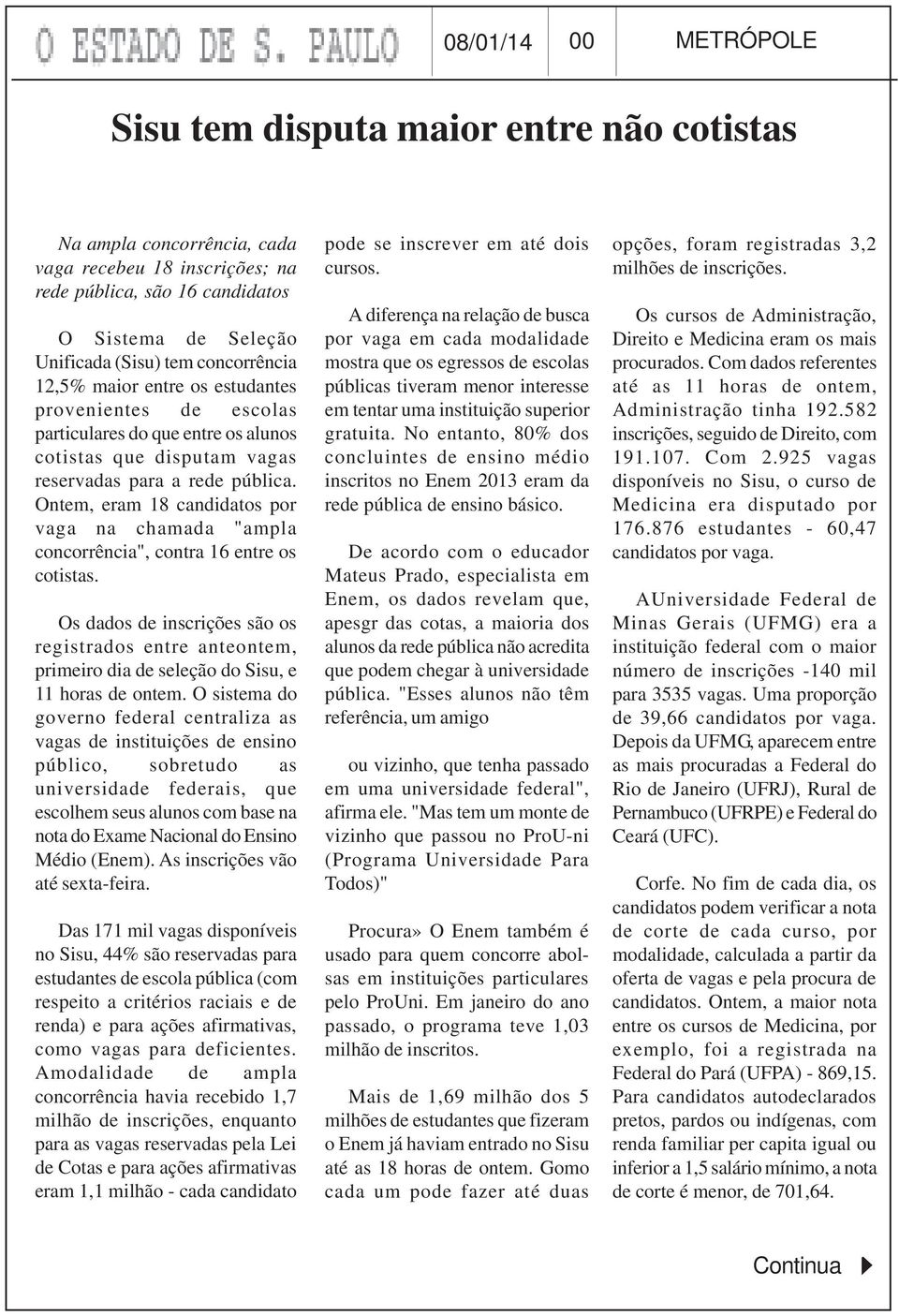 O ESTADO DE S. PAULO

08/01/14

00

METRÓPOLE

Sisu tem disputa maior entre não cotistas

Na ampla concorrência, cada vaga recebeu 18 inscrições; na rede pública, são 16 candidatos

O Sistema de Seleção Unificada (Sisu) tem concorrência 12,5% maior entre os estudantes provenientes de escolas particulares do que entre os alunos cotistas que disputam vagas reservadas para a rede pública. Ontem, eram 18 candidatos por vaga na chamada "ampla concorrência", contra 16 entre os cotistas.

Os dados de inscrições são os registrados entre anteontem, primeiro dia de seleção do Sisu, e 11 horas de ontem. O sistema do governo federal centraliza as vagas de instituições de ensino público, sobretudo as universidade federais, que escolhem seus alunos com base na nota do Exame Nacional do Ensino Médio (Enem). As inscrições vão até sexta-feira.

Das 171 mil vagas disponíveis no Sisu, 44% são reservadas para estudantes de escola pública (com respeito a critérios raciais e de renda) e para ações afirmativas, como vagas para deficientes. Amodalidade de ampla concorrência havia recebido 1,7 milhão de inscrições, enquanto para as vagas reservadas pela Lei de Cotas e para ações afirmativas eram 1,1 milhão - cada candidato pode se inscrever em até dois cursos.

A diferença na relação de busca por vaga em cada modalidade mostra que os egressos de escolas públicas tiveram menor interesse em tentar uma instituição superior gratuita. No entanto, 80% dos concluintes de ensino médio inscritos no Enem 2013 eram da rede pública de ensino básico.

De acordo com o educador Mateus Prado, especialista em Enem, os dados revelam que, apesgr das cotas, a maioria dos alunos da rede pública não acredita que podem chegar à universidade pública. "Esses alunos não têm referência, um amigo

ou vizinho, que tenha passado em uma universidade federal", afirma ele. "Mas tem um monte de vizinho que passou no ProU-ni (Programa Universidade Para Todos)"

Procura» O Enem também é usado para quem concorre abolsas em instituições particulares pelo ProUni. Em janeiro do ano passado, o programa teve 1,03 milhão de inscritos.

Mais de 1,69 milhão dos 5 milhões de estudantes que fizeram o Enem já haviam entrado no Sisu até as 18 horas de ontem. Gomo cada um pode fazer até duas opções, foram registradas 3,2 milhões de inscrições.

Os cursos de Administração, Direito e Medicina eram os mais procurados. Com dados referentes até as 11 horas de ontem, Administração tinha 192.582 inscrições, seguido de Direito, com 191.107. Com 2.925 vagas disponíveis no Sisu, o curso de Medicina era disputado por 176.876 estudantes - 60,47 candidatos por vaga.

AUniversidade Federal de Minas Gerais (UFMG) era a instituição federal com o maior número de inscrições -140 mil para 3535 vagas. Uma proporção de 39,66 candidatos por vaga. Depois da UFMG, aparecem entre as mais procuradas a Federal do Rio de Janeiro (UFRJ), Rural de Pernambuco (UFRPE) e Federal do Ceará (UFC).

Corfe. No fim de cada dia, os candidatos podem verificar a nota de corte de cada curso, por modalidade, calculada a partir da oferta de vagas e pela procura de candidatos. Ontem, a maior nota entre os cursos de Medicina, por exemplo, foi a registrada na Federal do Pará (UFPA) - 869,15. Para candidatos autodeclarados pretos, pardos ou indígenas, com renda familiar per capita igual ou inferior a 1,5 salário mínimo, a nota de corte é menor, de 701,64.

Continua